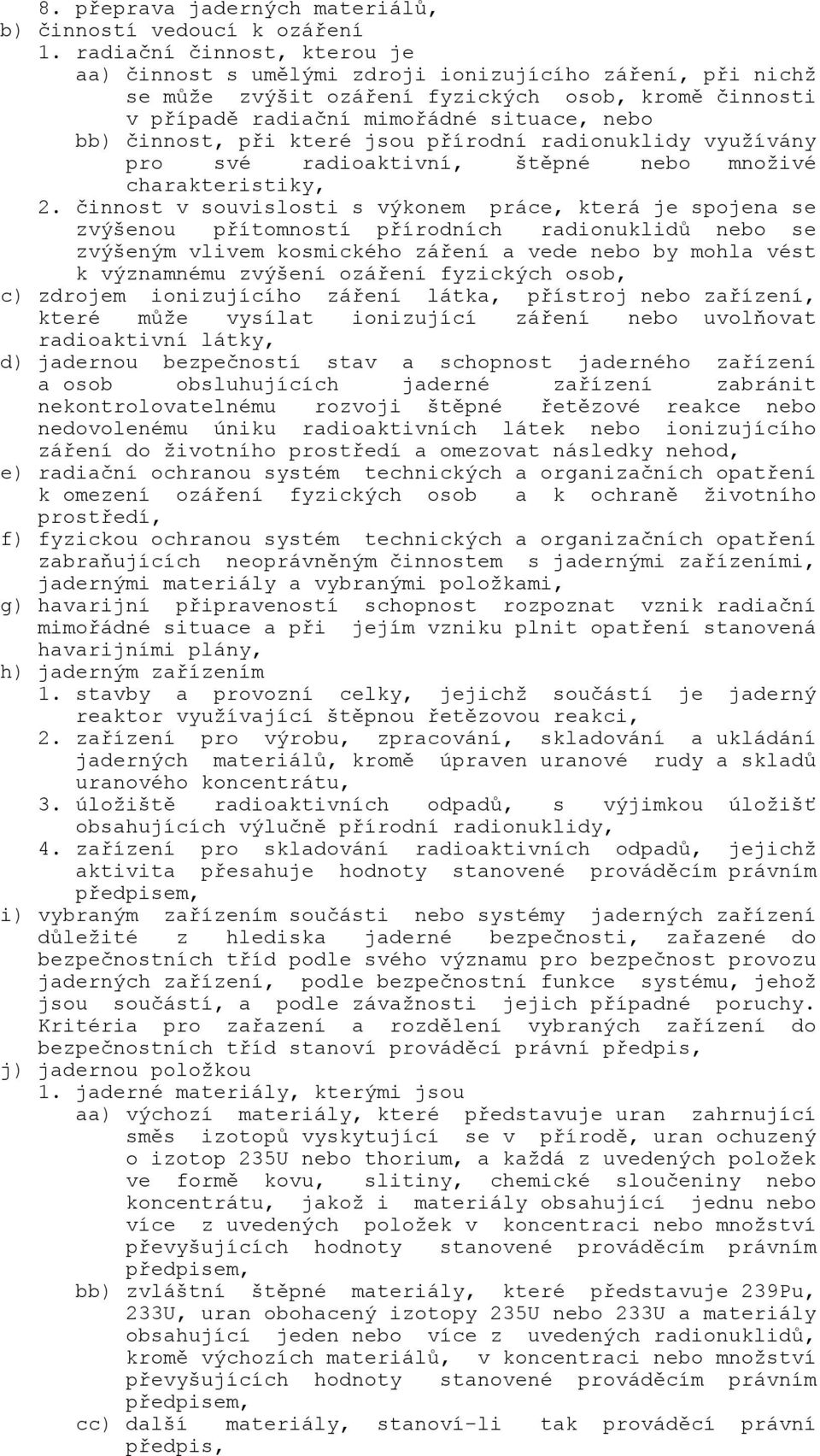 8. přeprava jaderných materiálů,
b) činností vedoucí k ozáření
1. radiační činnost, kterou je
aa) činnost s umělými zdroji ionizujícího záření, při nichž se může zvýšit ozáření fyzických osob, kromě činnosti v případě radiační mimořádné situace, nebo
bb) činnost, při které jsou přírodní radionuklidy využívány pro své radioaktivní, štěpné nebo množivé charakteristiky,
2. činnost v souvislosti s výkonem práce, která je spojena se zvýšenou přítomností přírodních radionuklidů nebo se zvýšeným vlivem kosmického záření a vede nebo by mohla vést k významnému zvýšení ozáření fyzických osob,
c) zdrojem ionizujícího záření látka, přístroj nebo zařízení, které může vysílat ionizující záření nebo uvolňovat radioaktivní látky,
d) jadernou bezpečností stav a schopnost jaderného zařízení a osob obsluhujících jaderné zařízení zabránit nekontrolovatelnému rozvoji štěpné řetězové reakce nebo nedovolenému úniku radioaktivních látek nebo ionizujícího záření do životního prostředí a omezovat následky nehod,
e) radiační ochranou systém technických a organizačních opatření k omezení ozáření fyzických osob a k ochraně životního prostředí,
f) fyzickou ochranou systém technických a organizačních opatření zabraňujících neoprávněným činnostem s jadernými zařízeními, jadernými materiály a vybranými položkami,
g) havarijní připraveností schopnost rozpoznat vznik radiační mimořádné situace a při jejím vzniku plnit opatření stanovená havarijními plány,
h) jaderným zařízením
1. stavby a provozní celky, jejichž součástí je jaderný reaktor využívající štěpnou řetězovou reakci,
2. zařízení pro výrobu, zpracování, skladování a ukládání jaderných materiálů, kromě úpraven uranové rudy a skladů uranového koncentrátu,
3. úložiště radioaktivních odpadů, s výjimkou úložišť obsahujících výlučně přírodní radionuklidy,
4. zařízení pro skladování radioaktivních odpadů, jejichž aktivita přesahuje hodnoty stanovené prováděcím právním předpisem,
i) vybraným zařízením součásti nebo systémy jaderných zařízení důležité z hlediska jaderné bezpečnosti, zařazené do bezpečnostních tříd podle svého významu pro bezpečnost provozu jaderných zařízení, podle bezpečnostní funkce systému, jehož jsou součástí, a podle závažnosti jejich případné poruchy. Kritéria pro zařazení a rozdělení vybraných zařízení do bezpečnostních tříd stanoví prováděcí právní předpis,
j) jadernou položkou
1. jaderné materiály, kterými jsou
aa) výchozí materiály, které představuje uran zahrnující směs izotopů vyskytující se v přírodě, uran ochuzený o izotop 235U nebo thorium, a každá z uvedených položek ve formě kovu, slitiny, chemické sloučeniny nebo koncentrátu, jakož i materiály obsahující jednu nebo více z uvedených položek v koncentraci nebo množství převyšujících hodnoty stanovené prováděcím právním předpisem,
bb) zvláštní štěpné materiály, které představuje 239Pu, 233U, uran obohacený izotopy 235U nebo 233U a materiály obsahující jeden nebo více z uvedených radionuklidů, kromě výchozích materiálů, v koncentraci nebo množství převyšujících hodnoty stanovené prováděcím právním předpisem,
cc) další materiály, stanoví-li tak prováděcí právní předpis,